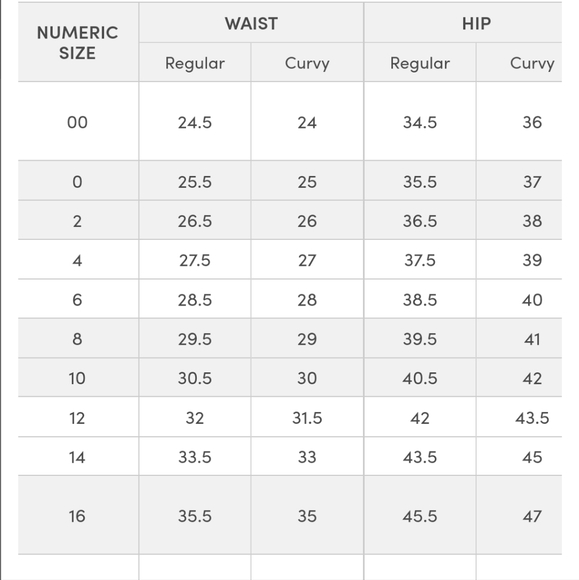 | NUMERIC SIZE | WAIST Regular | WAIST Curvy | HIP Regular | HIP Curvy |
|---|---|---|---|---|
| 00 | 24.5 | 24 | 34.5 | 36 |
| 0 | 25.5 | 25 | 35.5 | 37 |
| 2 | 26.5 | 26 | 36.5 | 38 |
| 4 | 27.5 | 27 | 37.5 | 39 |
| 6 | 28.5 | 28 | 38.5 | 40 |
| 8 | 29.5 | 29 | 39.5 | 41 |
| 10 | 30.5 | 30 | 40.5 | 42 |
| 12 | 32 | 31.5 | 42 | 43.5 |
| 14 | 33.5 | 33 | 43.5 | 45 |
| 16 | 35.5 | 35 | 45.5 | 47 |